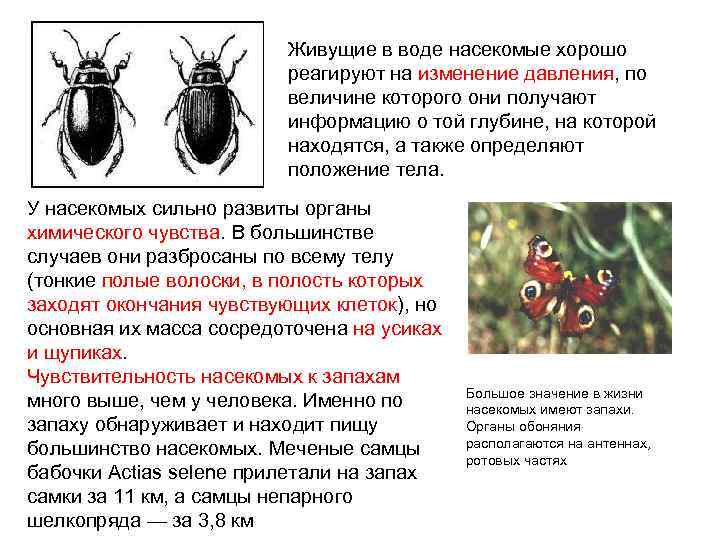 Живущие в воде насекомые хорошо реагируют на изменение давления, по величине которого они получают информацию о той глубине, на которой находятся, а также определяют положение тела.

У насекомых сильно развиты органы химического чувства. В большинстве случаев они разбросаны по всему телу (тонкие полые волоски, в полость которых заходят окончания чувствующих клеток), но основная их масса сосредоточена на усиках и щупиках.
Чувствительность насекомых к запахам много выше, чем у человека. Именно по запаху обнаруживает и находит пищу большинство насекомых. Меченые самцы бабочки Actias selene прилетали на запах самки за 11 км, а самцы непарного шелкопряда — за 3,8 км

Большое значение в жизни насекомых имеют запахи. Органы обоняния располагаются на антеннах, ротовых частях